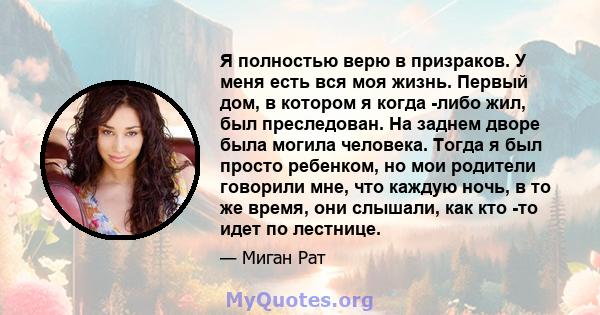 Я полностью верю в призраков. У меня есть вся моя жизнь. Первый дом, в котором я когда -либо жил, был преследован. На заднем дворе была могила человека. Тогда я был просто ребенком, но мои родители говорили мне, что каждую ночь, в то же время, они слышали, как кто -то идет по лестнице.

— Миган Рат

MyQuotes.org